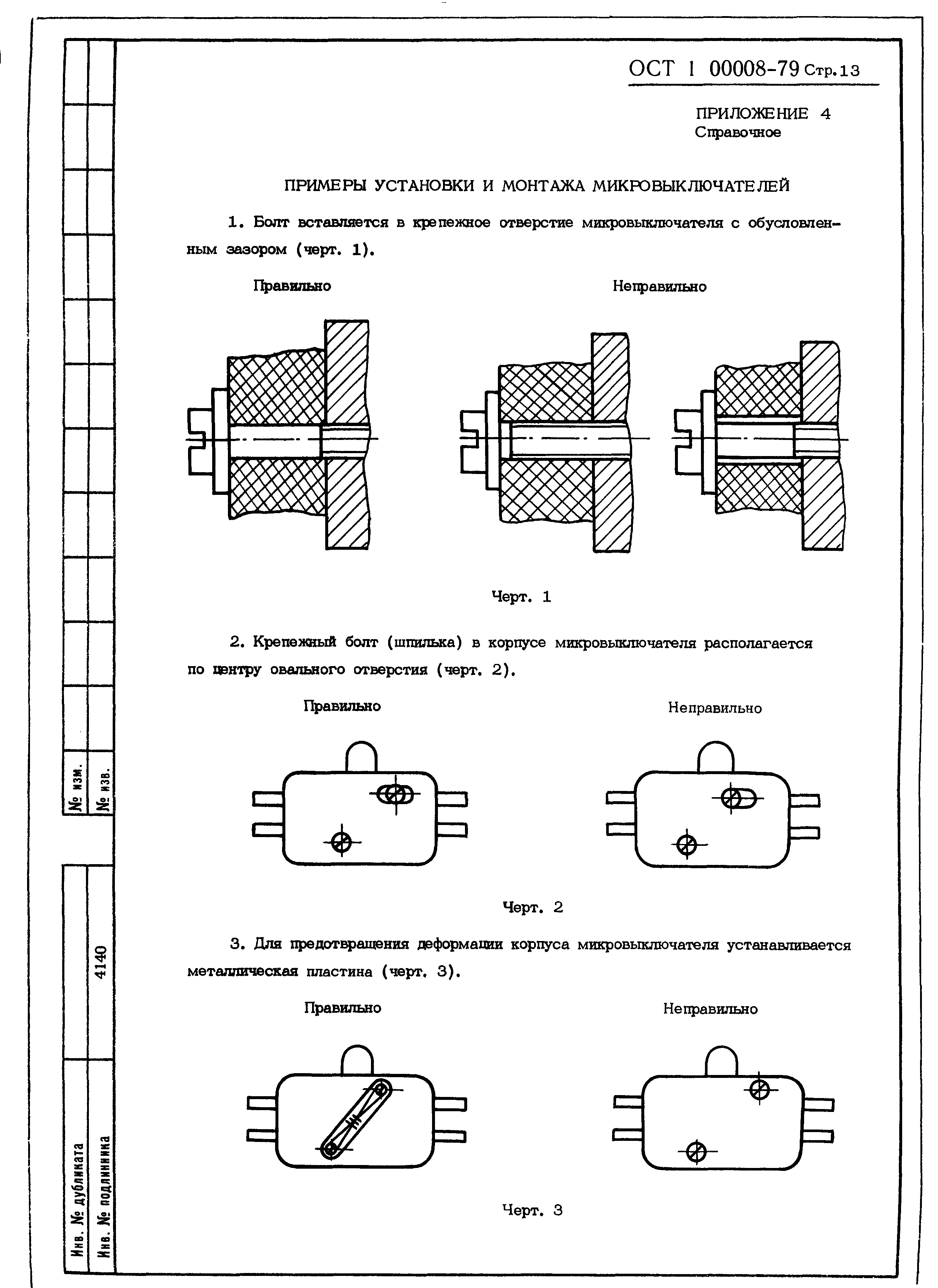 ОСТ 1 00008-79 Стр.13

ПРИЛОЖЕНИЕ 4
Справочное

ПРИМЕРЫ УСТАНОВКИ И МОНТАЖА МИКРОВЫКЛЮЧАТЕЛЕЙ

1. Болт вставляется в крепежное отверстие микровыключателя с обусловленным зазором (черт. 1).

Правильно

Неправильно

Черт. 1

2. Крепежный болт (шпилька) в корпусе микровыключателя располагается по центру овального отверстия (черт. 2).

Правильно

Неправильно

Черт. 2

3. Для предотвращения деформации корпуса микровыключателя устанавливается металлическая пластина (черт. 3).

Правильно

Неправильно

Черт. 3

№ изм.
№ изв.
4140
Инв. № дубликата
Инв. № подлинника